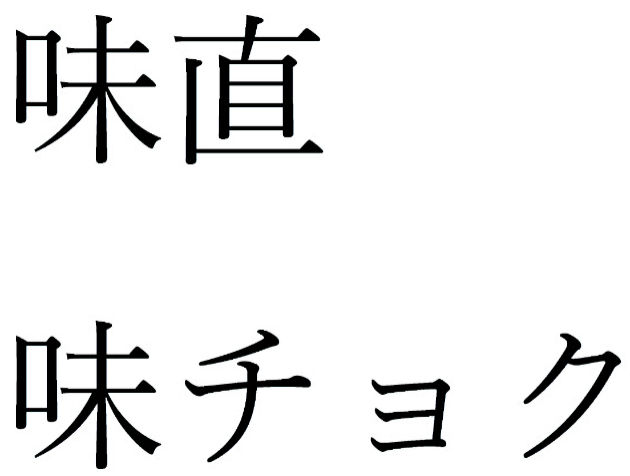 味直

味チョク